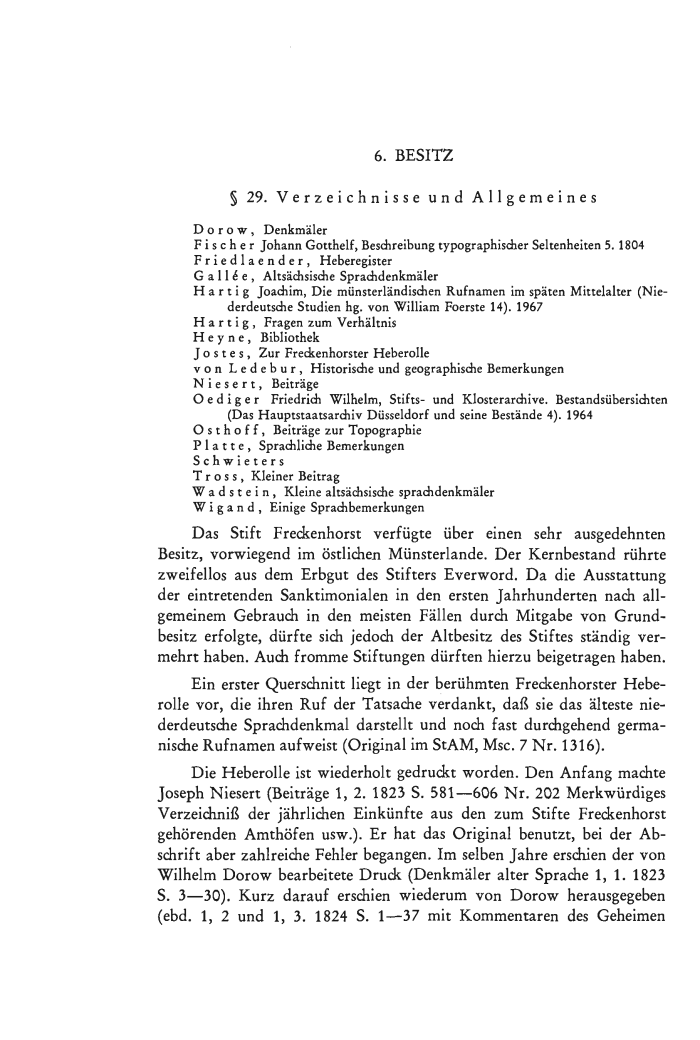 6. BESITZ

§ 29. Verzeichnisse und Allgemeines

Dorow, Denkmäler
Fischer Johann Gotthelf, Beschreibung typographischer Seltenheiten 5. 1804
Friedlaender, Heberegister
Gallée, Altsächsische Sprachdenkmäler
Hartig Joachim, Die münsterländischen Rufnamen im späten Mittelalter (Niederdeutsche Studien hg. von William Foerste 14). 1967
Hartig, Fragen zum Verhältnis
Heyne, Bibliothek
Jostes, Zur Freckenhorster Heberolle
von Ledebur, Historische und geographische Bemerkungen
Niesert, Beiträge
Oediger Friedrich Wilhelm, Stifts- und Klosterarchive. Bestandsübersichten (Das Hauptstaatsarchiv Düsseldorf und seine Bestände 4). 1964
Osthoff, Beiträge zur Topographie
Platte, Sprachliche Bemerkungen
Schwieters
Tross, Kleiner Beitrag
Wadstein, Kleine altsächsische sprachdenkmäler
Wigand, Einige Sprachbemerkungen

Das Stift Freckenhorst verfügte über einen sehr ausgedehnten Besitz, vorwiegend im östlichen Münsterlande. Der Kernbestand rührte zweifellos aus dem Erbgut des Stifters Everword. Da die Ausstattung der eintretenden Sanktimonialen in den ersten Jahrhunderten nach allgemeinem Gebrauch in den meisten Fällen durch Mitgabe von Grundbesitz erfolgte, dürfte sich jedoch der Altbesitz des Stiftes ständig vermehrt haben. Auch fromme Stiftungen dürften hierzu beigetragen haben.

Ein erster Querschnitt liegt in der berühmten Freckenhorster Heberolle vor, die ihren Ruf der Tatsache verdankt, daß sie das älteste niederdeutsche Sprachdenkmal darstellt und noch fast durchgehend germanische Rufnamen aufweist (Original im StAM, Msc. 7 Nr. 1316).

Die Heberolle ist wiederholt gedruckt worden. Den Anfang machte Joseph Niesert (Beiträge 1, 2. 1823 S. 581—606 Nr. 202 Merkwürdiges Verzeichniß der jährlichen Einkünfte aus den zum Stifte Freckenhorst gehörenden Amthöfen usw.). Er hat das Original benutzt, bei der Abschrift aber zahlreiche Fehler begangen. Im selben Jahre erschien der von Wilhelm Dorow bearbeitete Druck (Denkmäler alter Sprache 1, 1. 1823 S. 3—30). Kurz darauf erschien wiederum von Dorow herausgegeben (ebd. 1, 2 und 1, 3. 1824 S. 1—37 mit Kommentaren des Geheimen